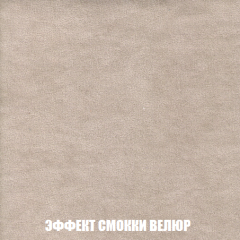 ЭФФЕКТ СМОККИ ВЕЛЮР